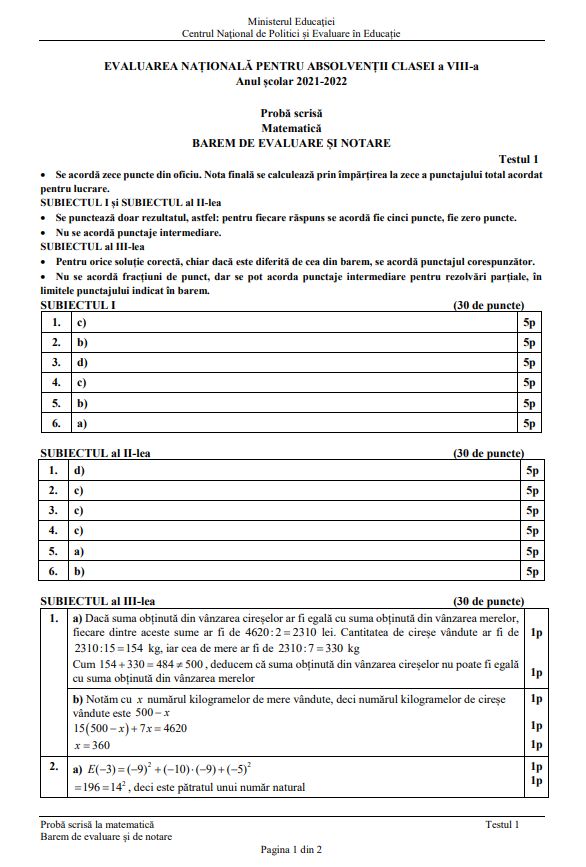 Ministerul Educației
Centrul Național de Politici și Evaluare în Educație

EVALUAREA NAȚIONALĂ PENTRU ABSOLVENȚII CLASEI a VIII-a
Anul școlar 2021-2022

Probă scrisă
Matematică
BAREM DE EVALUARE ȘI NOTARE

Testul 1

• Se acordă zece puncte din oficiu. Nota finală se calculează prin împărțirea la zece a punctajului total acordat pentru lucrare.
SUBIECTUL I și SUBIECTUL al II-lea
• Se punctează doar rezultatul, astfel: pentru fiecare răspuns se acordă fie cinci puncte, fie zero puncte.
• Nu se acordă punctaje intermediare.
SUBIECTUL al III-lea
• Pentru orice soluție corectă, chiar dacă este diferită de cea din barem, se acordă punctajul corespunzător.
• Nu se acordă fracțiuni de punct, dar se pot acorda punctaje intermediare pentru rezolvări parțiale, în limitele punctajului indicat în barem.

SUBIECTUL I (30 de puncte)

| 1. | c) | 5p |
|---|---|---|
| 2. | b) | 5p |
| 3. | d) | 5p |
| 4. | c) | 5p |
| 5. | b) | 5p |
| 6. | a) | 5p |

SUBIECTUL al II-lea (30 de puncte)

| 1. | d) | 5p |
|---|---|---|
| 2. | c) | 5p |
| 3. | c) | 5p |
| 4. | c) | 5p |
| 5. | a) | 5p |
| 6. | b) | 5p |

SUBIECTUL al III-lea (30 de puncte)

| 1. | a) Dacă suma obținută din vânzarea cireșelor ar fi egală cu suma obținută din vânzarea merelor, fiecare dintre aceste sume ar fi de $4620:2=2310$ lei. Cantitatea de cireșe vândute ar fi de $2310:15=154$ kg, iar cea de mere ar fi de $2310:7=330$ kg | 1p |
|---|---|---|
| | Cum $154+330=484\neq 500$, deducem că suma obținută din vânzarea cireșelor nu poate fi egală cu suma obținută din vânzarea merelor | 1p |
| | b) Notăm cu $x$ numărul kilogramelor de mere vândute, deci numărul kilogramelor de cireșe vândute este $500-x$ | 1p |
| | $15(500-x)+7x=4620$ | 1p |
| | $x=360$ | 1p |
| 2. | a) $E(-3)=(-9)^2+(-10)\cdot(-9)+(-5)^2$ | 1p |
| | $=196=14^2$, deci este pătratul unui număr natural | 1p |

Probă scrisă la matematică
Barem de evaluare și de notare
Testul 1
Pagina 1 din 2